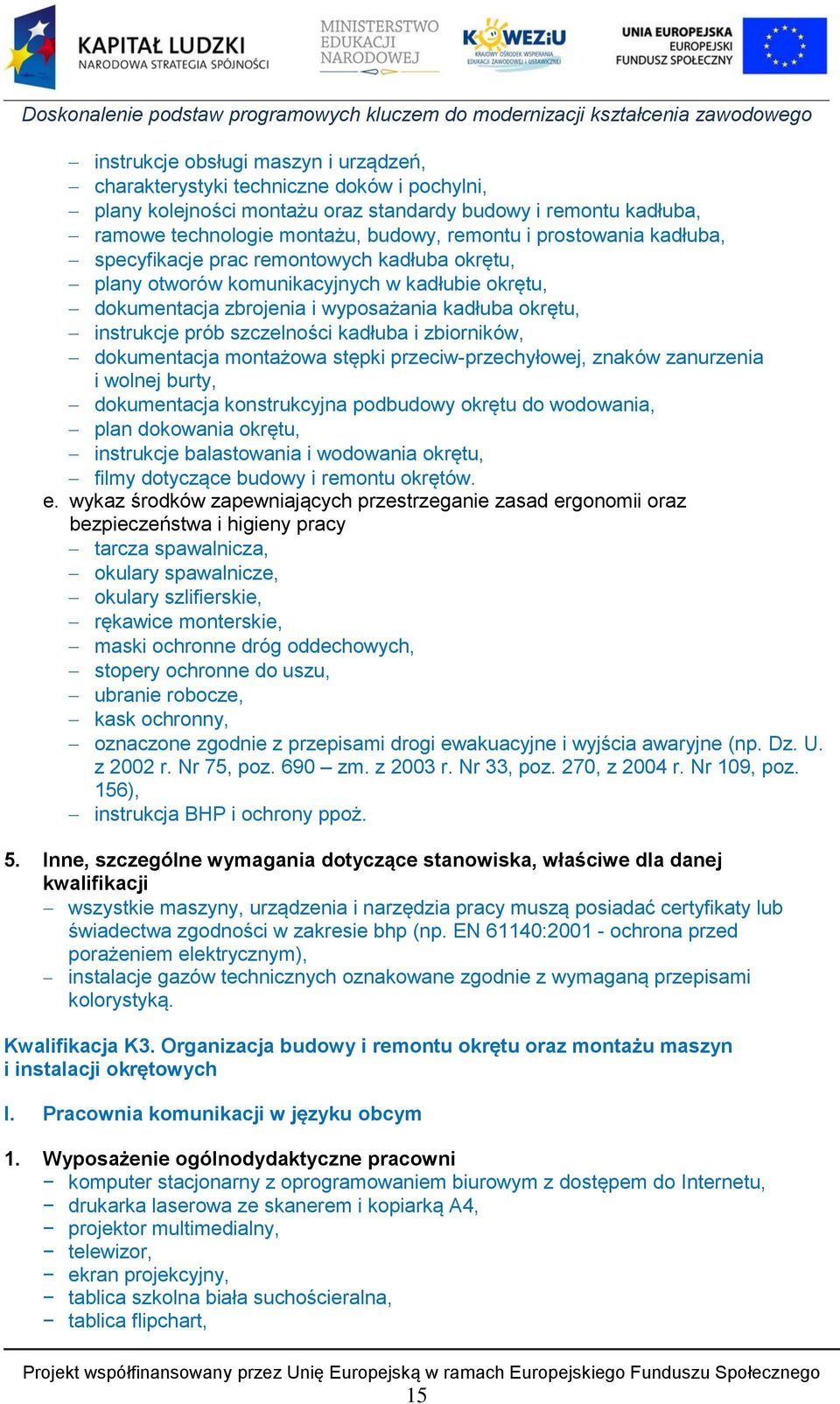 KAPITAŁ LUDZKI
NARODOWA STRATEGIA SPÓJNOŚCI

MINISTERSTWO
EDUKACJI
NARODOWEJ

KOWEZiU
KRAJOWY OŚRODEK WSPIERANIA EDUKACJI ZAWODOWEJ I USTAWICZNEJ

UNIA EUROPEJSKA
EUROPEJSKI
FUNDUSZ SPOŁECZNY

Doskonalenie podstaw programowych kluczem do modernizacji kształcenia zawodowego

– instrukcje obsługi maszyn i urządzeń,
– charakterystyki techniczne doków i pochylni,
– plany kolejności montażu oraz standardy budowy i remontu kadłuba,
– ramowe technologie montażu, budowy, remontu i prostowania kadłuba,
– specyfikacje prac remontowych kadłuba okrętu,
– plany otworów komunikacyjnych w kadłubie okrętu,
– dokumentacja zbrojenia i wyposażania kadłuba okrętu,
– instrukcje prób szczelności kadłuba i zbiorników,
– dokumentacja montażowa stępki przeciw-przechyłowej, znaków zanurzenia i wolnej burty,
– dokumentacja konstrukcyjna podbudowy okrętu do wodowania,
– plan dokowania okrętu,
– instrukcje balastowania i wodowania okrętu,
– filmy dotyczące budowy i remontu okrętów.
e. wykaz środków zapewniających przestrzeganie zasad ergonomii oraz bezpieczeństwa i higieny pracy
– tarcza spawalnicza,
– okulary spawalnicze,
– okulary szlifierskie,
– rękawice monterskie,
– maski ochronne dróg oddechowych,
– stopery ochronne do uszu,
– ubranie robocze,
– kask ochronny,
– oznaczone zgodnie z przepisami drogi ewakuacyjne i wyjścia awaryjne (np. Dz. U. z 2002 r. Nr 75, poz. 690 – zm. z 2003 r. Nr 33, poz. 270, z 2004 r. Nr 109, poz. 156),
– instrukcja BHP i ochrony ppoż.

5. Inne, szczególne wymagania dotyczące stanowiska, właściwe dla danej kwalifikacji
– wszystkie maszyny, urządzenia i narzędzia pracy muszą posiadać certyfikaty lub świadectwa zgodności w zakresie bhp (np. EN 61140:2001 - ochrona przed porażeniem elektrycznym),
– instalacje gazów technicznych oznakowane zgodnie z wymaganą przepisami kolorystyką.

Kwalifikacja K3. Organizacja budowy i remontu okrętu oraz montażu maszyn i instalacji okrętowych

I. Pracownia komunikacji w języku obcym

1. Wyposażenie ogólnodydaktyczne pracowni
− komputer stacjonarny z oprogramowaniem biurowym z dostępem do Internetu,
− drukarka laserowa ze skanerem i kopiarką A4,
− projektor multimedialny,
− telewizor,
− ekran projekcyjny,
− tablica szkolna biała suchościeralna,
− tablica flipchart,

Projekt współfinansowany przez Unię Europejską w ramach Europejskiego Funduszu Społecznego
15